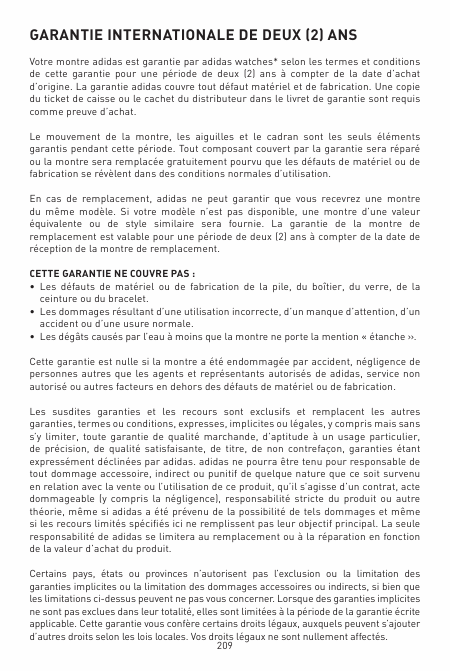 GARANTIE INTERNATIONALE DE DEUX (2) ANS

Votre montre adidas est garantie par adidas watches* selon les termes et conditions de cette garantie pour une période de deux (2) ans à compter de la date d'achat d'origine. La garantie adidas couvre tout défaut matériel et de fabrication. Une copie du ticket de caisse ou le cachet du distributeur dans le livret de garantie sont requis comme preuve d'achat.

Le mouvement de la montre, les aiguilles et le cadran sont les seuls éléments garantis pendant cette période. Tout composant couvert par la garantie sera réparé ou la montre sera remplacée gratuitement pourvu que les défauts de matériel ou de fabrication se révèlent dans des conditions normales d'utilisation.

En cas de remplacement, adidas ne peut garantir que vous recevrez une montre du même modèle. Si votre modèle n'est pas disponible, une montre d'une valeur équivalente ou de style similaire sera fournie. La garantie de la montre de remplacement est valable pour une période de deux (2) ans à compter de la date de réception de la montre de remplacement.

CETTE GARANTIE NE COUVRE PAS :
• Les défauts de matériel ou de fabrication de la pile, du boîtier, du verre, de la ceinture ou du bracelet.
• Les dommages résultant d'une utilisation incorrecte, d'un manque d'attention, d'un accident ou d'une usure normale.
• Les dégâts causés par l'eau à moins que la montre ne porte la mention « étanche ».

Cette garantie est nulle si la montre a été endommagée par accident, négligence de personnes autres que les agents et représentants autorisés de adidas, service non autorisé ou autres facteurs en dehors des défauts de matériel ou de fabrication.

Les susdites garanties et les recours sont exclusifs et remplacent les autres garanties, termes ou conditions, expresses, implicites ou légales, y compris mais sans s'y limiter, toute garantie de qualité marchande, d'aptitude à un usage particulier, de précision, de qualité satisfaisante, de titre, de non contrefaçon, garanties étant expressément déclinées par adidas. adidas ne pourra être tenu pour responsable de tout dommage accessoire, indirect ou punitif de quelque nature que ce soit survenu en relation avec la vente ou l'utilisation de ce produit, qu'il s'agisse d'un contrat, acte dommageable (y compris la négligence), responsabilité stricte du produit ou autre théorie, même si adidas a été prévenu de la possibilité de tels dommages et même si les recours limités spécifiés ici ne remplissent pas leur objectif principal. La seule responsabilité de adidas se limitera au remplacement ou à la réparation en fonction de la valeur d'achat du produit.

Certains pays, états ou provinces n'autorisent pas l'exclusion ou la limitation des garanties implicites ou la limitation des dommages accessoires ou indirects, si bien que les limitations ci-dessus peuvent ne pas vous concerner. Lorsque des garanties implicites ne sont pas exclues dans leur totalité, elles sont limitées à la période de la garantie écrite applicable. Cette garantie vous confère certains droits légaux, auxquels peuvent s'ajouter d'autres droits selon les lois locales. Vos droits légaux ne sont nullement affectés.

209